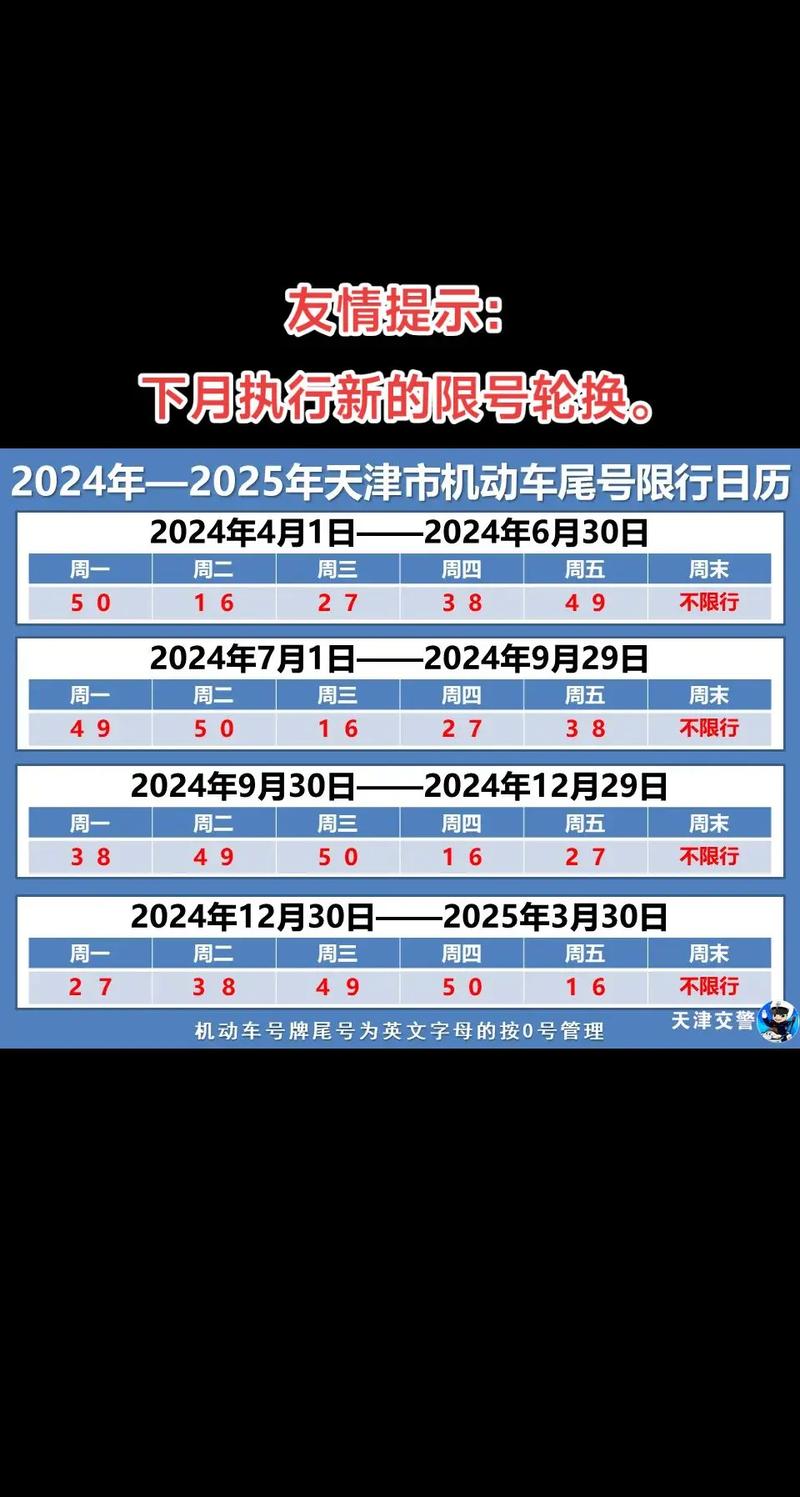 友情提示：

下月执行新的限号轮换。

2024年—2025年天津市机动车尾号限行日历

2024年4月1日——2024年6月30日

| 周一 | 周二 | 周三 | 周四 | 周五 | 周末 |
|---|---|---|---|---|---|
| 5 0 | 1 6 | 2 7 | 3 8 | 4 9 | 不限行 |

2024年7月1日——2024年9月29日

| 周一 | 周二 | 周三 | 周四 | 周五 | 周末 |
|---|---|---|---|---|---|
| 4 9 | 5 0 | 1 6 | 2 7 | 3 8 | 不限行 |

2024年9月30日——2024年12月29日

| 周一 | 周二 | 周三 | 周四 | 周五 | 周末 |
|---|---|---|---|---|---|
| 3 8 | 4 9 | 5 0 | 1 6 | 2 7 | 不限行 |

2024年12月30日——2025年3月30日

| 周一 | 周二 | 周三 | 周四 | 周五 | 周末 |
|---|---|---|---|---|---|
| 2 7 | 3 8 | 4 9 | 5 0 | 1 6 | 不限行 |

机动车号牌尾号为英文字母的按0号管理

天津交警